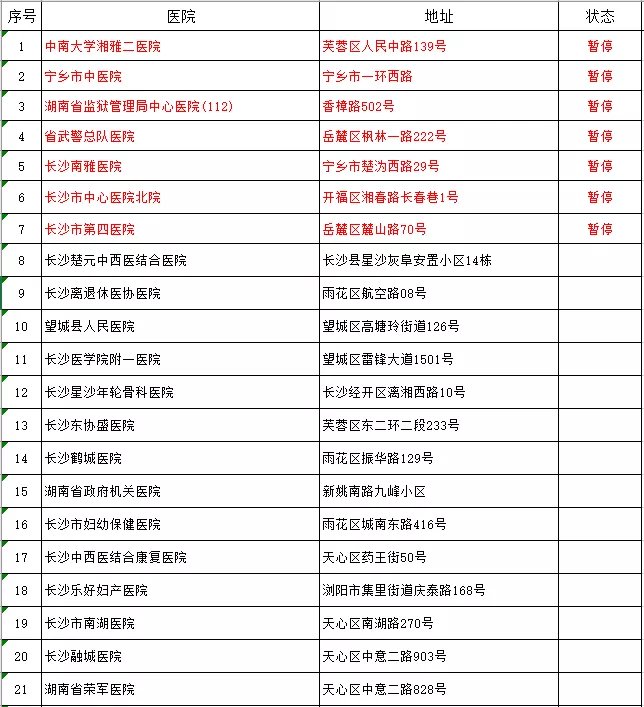 | 序号 | 医院 | 地址 | 状态 |
|---|---|---|---|
| 1 | 中南大学湘雅二医院 | 芙蓉区人民中路139号 | 暂停 |
| 2 | 宁乡市中医院 | 宁乡市一环西路 | 暂停 |
| 3 | 湖南省监狱管理局中心医院(112) | 香樟路502号 | 暂停 |
| 4 | 省武警总队医院 | 岳麓区枫林一路222号 | 暂停 |
| 5 | 长沙南雅医院 | 宁乡市楚沩西路29号 | 暂停 |
| 6 | 长沙市中心医院北院 | 开福区湘春路长春巷1号 | 暂停 |
| 7 | 长沙市第四医院 | 岳麓区麓山路70号 | 暂停 |
| 8 | 长沙楚元中西医结合医院 | 长沙县星沙灰阜安置小区14栋 | |
| 9 | 长沙离退休医协医院 | 雨花区航空路08号 | |
| 10 | 望城县人民医院 | 望城区高塘玲街道126号 | |
| 11 | 长沙医学院附一医院 | 望城区雷锋大道1501号 | |
| 12 | 长沙星沙年轮骨科医院 | 长沙经开区漓湘西路10号 | |
| 13 | 长沙东协盛医院 | 芙蓉区东二环二段233号 | |
| 14 | 长沙鹤城医院 | 雨花区振华路129号 | |
| 15 | 湖南省政府机关医院 | 新姚南路九峰小区 | |
| 16 | 长沙市妇幼保健医院 | 雨花区城南东路416号 | |
| 17 | 长沙中西医结合康复医院 | 天心区药王街50号 | |
| 18 | 长沙乐好妇产医院 | 浏阳市集里街道庆泰路168号 | |
| 19 | 长沙市南湖医院 | 天心区南湖路270号 | |
| 20 | 长沙融城医院 | 天心区中意二路903号 | |
| 21 | 湖南省荣军医院 | 天心区中意二路828号 | |